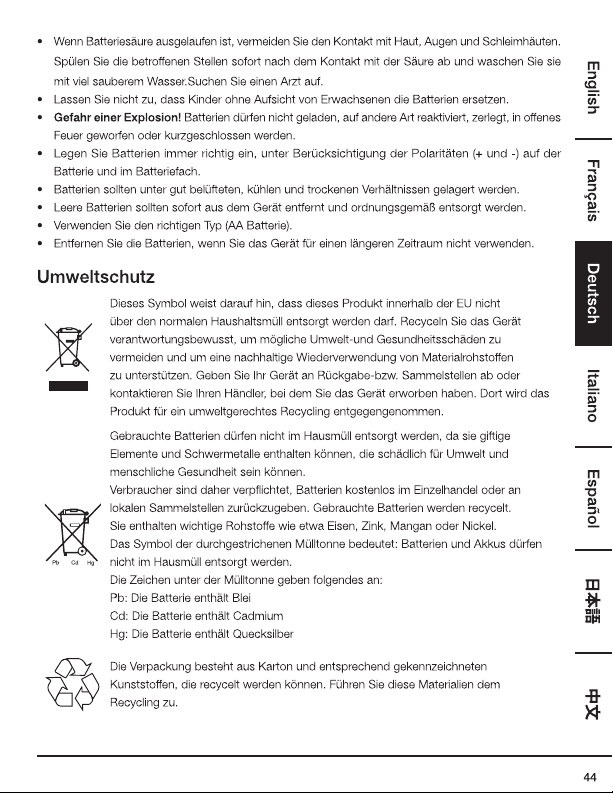 • Wenn Batteriesäure ausgelaufen ist, vermeiden Sie den Kontakt mit Haut, Augen und Schleimhäuten. Spülen Sie die betroffenen Stellen sofort nach dem Kontakt mit der Säure ab und waschen Sie sie mit viel sauberem Wasser.Suchen Sie einen Arzt auf.
• Lassen Sie nicht zu, dass Kinder ohne Aufsicht von Erwachsenen die Batterien ersetzen.
• Gefahr einer Explosion! Batterien dürfen nicht geladen, auf andere Art reaktiviert, zerlegt, in offenes Feuer geworfen oder kurzgeschlossen werden.
• Legen Sie Batterien immer richtig ein, unter Berücksichtigung der Polaritäten (+ und -) auf der Batterie und im Batteriefach.
• Batterien sollten unter gut belüfteten, kühlen und trockenen Verhältnissen gelagert werden.
• Leere Batterien sollten sofort aus dem Gerät entfernt und ordnungsgemäß entsorgt werden.
• Verwenden Sie den richtigen Typ (AA Batterie).
• Entfernen Sie die Batterien, wenn Sie das Gerät für einen längeren Zeitraum nicht verwenden.

Umweltschutz

Dieses Symbol weist darauf hin, dass dieses Produkt innerhalb der EU nicht über den normalen Haushaltsmüll entsorgt werden darf. Recyceln Sie das Gerät verantwortungsbewusst, um mögliche Umwelt-und Gesundheitsschäden zu vermeiden und um eine nachhaltige Wiederverwendung von Materialrohstoffen zu unterstützen. Geben Sie Ihr Gerät an Rückgabe-bzw. Sammelstellen ab oder kontaktieren Sie Ihren Händler, bei dem Sie das Gerät erworben haben. Dort wird das Produkt für ein umweltgerechtes Recycling entgegengenommen.

Gebrauchte Batterien dürfen nicht im Hausmüll entsorgt werden, da sie giftige Elemente und Schwermetalle enthalten können, die schädlich für Umwelt und menschliche Gesundheit sein können.
Verbraucher sind daher verpflichtet, Batterien kostenlos im Einzelhandel oder an lokalen Sammelstellen zurückzugeben. Gebrauchte Batterien werden recycelt. Sie enthalten wichtige Rohstoffe wie etwa Eisen, Zink, Mangan oder Nickel.
Das Symbol der durchgestrichenen Mülltonne bedeutet: Batterien und Akkus dürfen nicht im Hausmüll entsorgt werden.
Die Zeichen unter der Mülltonne geben folgendes an:
Pb: Die Batterie enthält Blei
Cd: Die Batterie enthält Cadmium
Hg: Die Batterie enthält Quecksilber

Pb Cd Hg

Die Verpackung besteht aus Karton und entsprechend gekennzeichneten Kunststoffen, die recycelt werden können. Führen Sie diese Materialien dem Recycling zu.

English
Français
Deutsch
Italiano
Español
日本語
中文

44